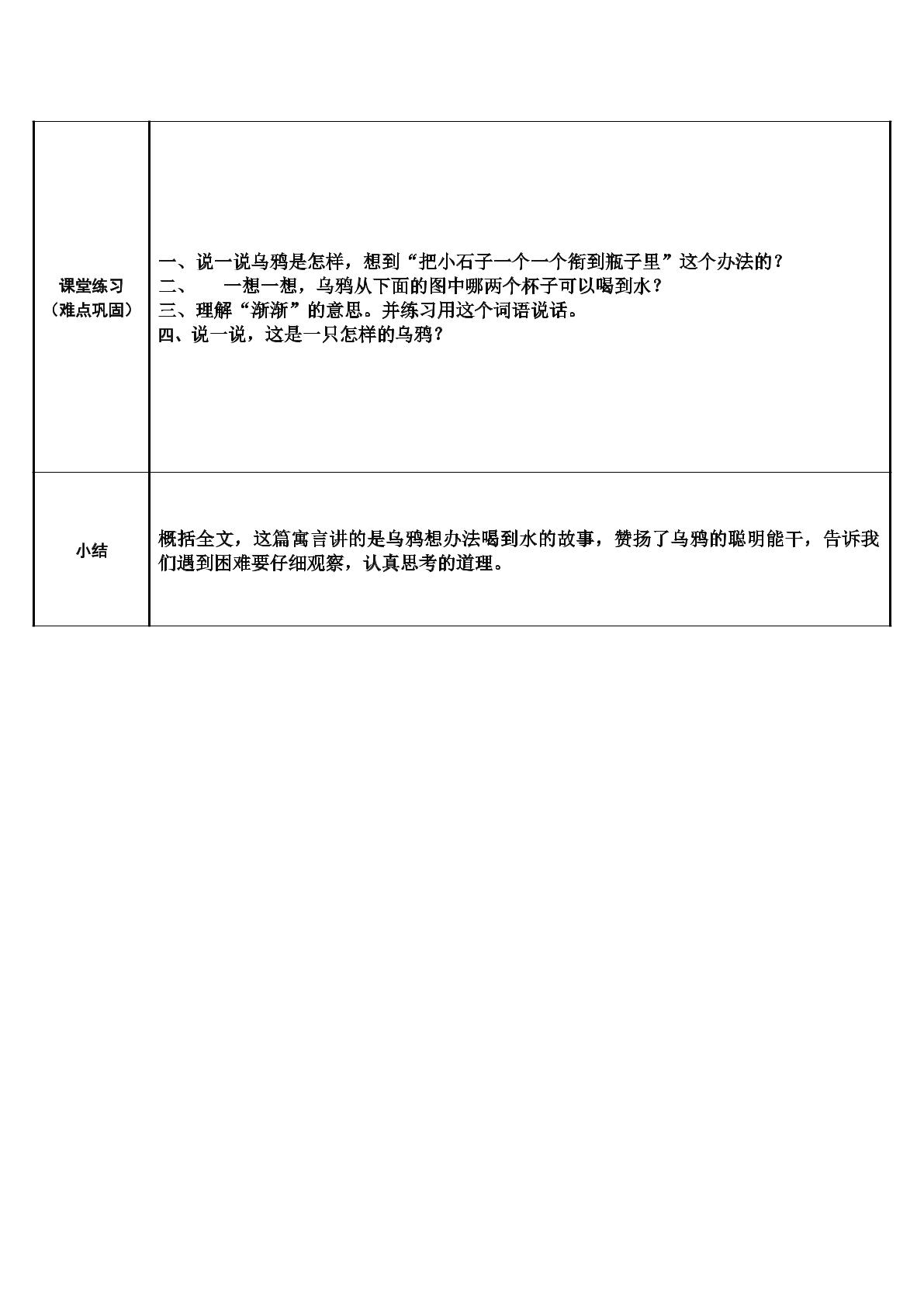 | 课堂练习（难点巩固） | 一、说一说乌鸦是怎样，想到“把小石子一个一个衔到瓶子里”这个办法的？ 二、 一想一想，乌鸦从下面的图中哪两个杯子可以喝到水？ 三、理解“渐渐”的意思。并练习用这个词语说话。 四、说一说，这是一只怎样的乌鸦？ |
|---|---|
| 小结 | 概括全文，这篇寓言讲的是乌鸦想办法喝到水的故事，赞扬了乌鸦的聪明能干，告诉我们遇到困难要仔细观察，认真思考的道理。 |